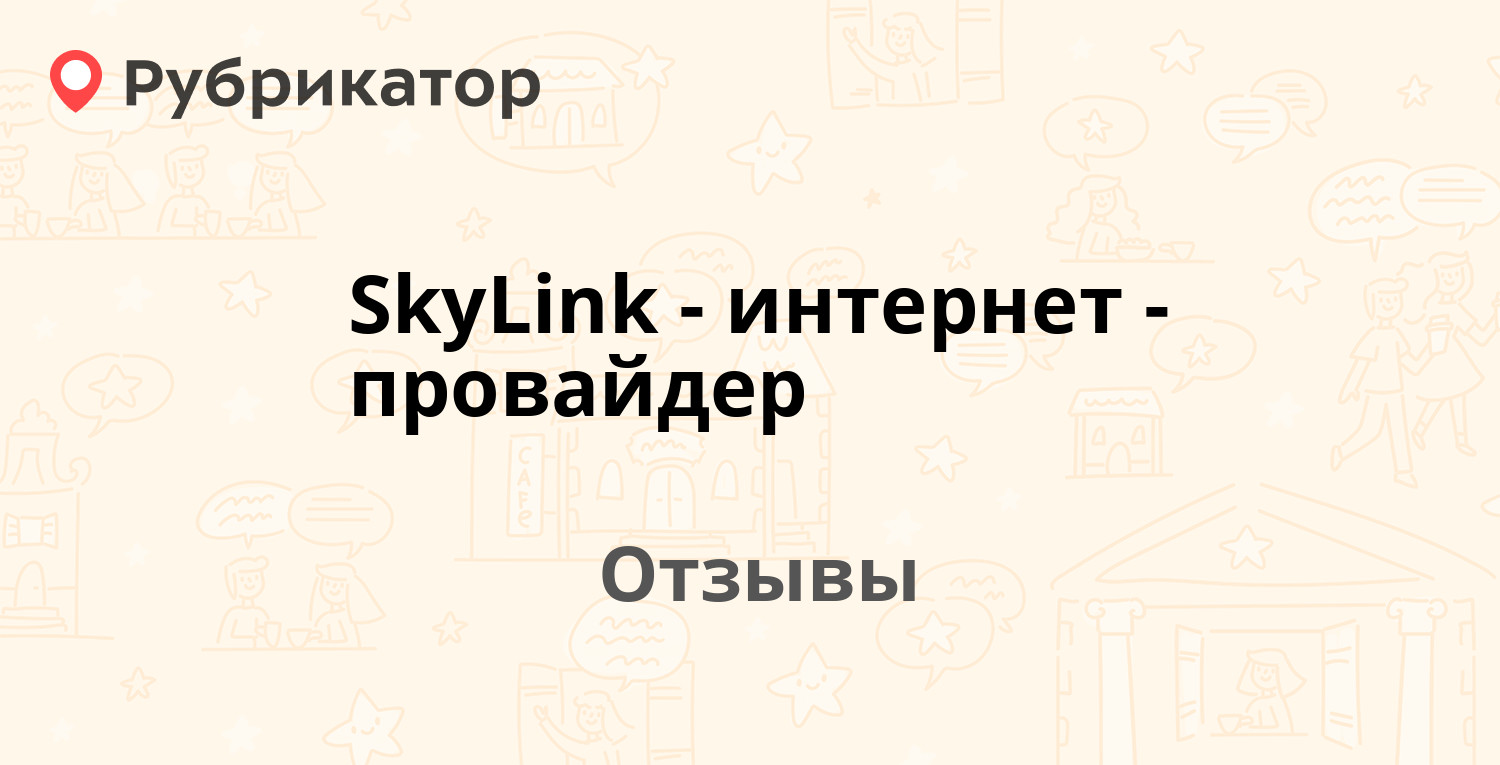 Рубрикатор

SkyLink - интернет - провайдер

Отзывы